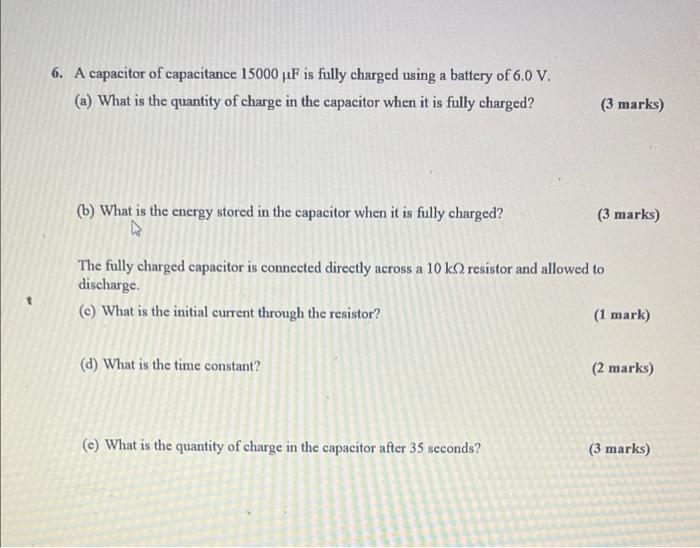 6. A capacitor of capacitance 15000 μF is fully charged using a battery of 6.0 V.

(a) What is the quantity of charge in the capacitor when it is fully charged? (3 marks)

(b) What is the energy stored in the capacitor when it is fully charged? (3 marks)

The fully charged capacitor is connected directly across a 10 kΩ resistor and allowed to discharge.

(c) What is the initial current through the resistor? (1 mark)

(d) What is the time constant? (2 marks)

(e) What is the quantity of charge in the capacitor after 35 seconds? (3 marks)